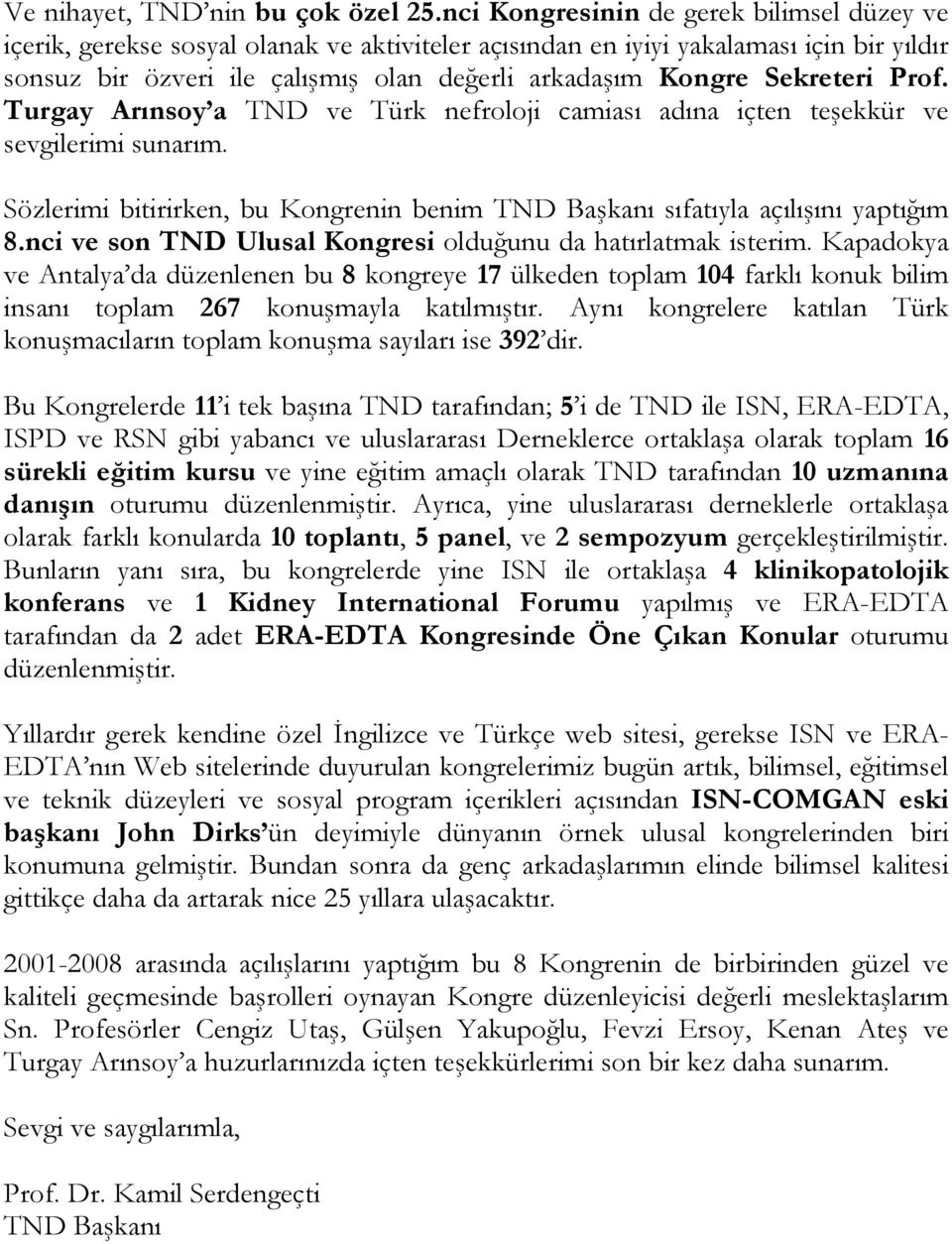 Ve nihayet, TND'nin bu çok özel 25.nci Kongresinin de gerek bilimsel düzey ve içerik, gerekse sosyal olanak ve aktiviteler açısından en iyiyi yakalaması için bir yıldır sonsuz bir özveri ile çalışmış olan değerli arkadaşım Kongre Sekreteri Prof. Turgay Arınsoy'a TND ve Türk nefroloji camiası adına içten teşekkür ve sevgilerimi sunarım.

Sözlerimi bitirirken, bu Kongrenin benim TND Başkanı sıfatıyla açılışını yaptığım 8.nci ve son TND Ulusal Kongresi olduğunu da hatırlatmak isterim. Kapadokya ve Antalya'da düzenlenen bu 8 kongreye 17 ülkeden toplam 104 farklı konuk bilim insanı toplam 267 konuşmayla katılmıştır. Aynı kongrelere katılan Türk konuşmacıların toplam konuşma sayıları ise 392'dir.

Bu Kongrelerde 11'i tek başına TND tarafından; 5'i de TND ile ISN, ERA-EDTA, ISPD ve RSN gibi yabancı ve uluslararası Derneklerce ortaklaşa olarak toplam 16 sürekli eğitim kursu ve yine eğitim amaçlı olarak TND tarafından 10 uzmanına danışın oturumu düzenlenmiştir. Ayrıca, yine uluslararası derneklerle ortaklaşa olarak farklı konularda 10 toplantı, 5 panel, ve 2 sempozyum gerçekleştirilmiştir. Bunların yanı sıra, bu kongrelerde yine ISN ile ortaklaşa 4 klinikopatolojik konferans ve 1 Kidney International Forumu yapılmış ve ERA-EDTA tarafından da 2 adet ERA-EDTA Kongresinde Öne Çıkan Konular oturumu düzenlenmiştir.

Yıllardır gerek kendine özel İngilizce ve Türkçe web sitesi, gerekse ISN ve ERA-EDTA'nın Web sitelerinde duyurulan kongrelerimiz bugün artık, bilimsel, eğitimsel ve teknik düzeyleri ve sosyal program içerikleri açısından ISN-COMGAN eski başkanı John Dirks'ün deyimiyle dünyanın örnek ulusal kongrelerinden biri konumuna gelmiştir. Bundan sonra da genç arkadaşlarımın elinde bilimsel kalitesi gittikçe daha da artarak nice 25 yıllara ulaşacaktır.

2001-2008 arasında açılışlarını yaptığım bu 8 Kongrenin de birbirinden güzel ve kaliteli geçmesinde başrolleri oynayan Kongre düzenleyicisi değerli meslektaşlarım Sn. Profesörler Cengiz Utaş, Gülşen Yakupoğlu, Fevzi Ersoy, Kenan Ateş ve Turgay Arınsoy'a huzurlarınızda içten teşekkürlerimi son bir kez daha sunarım.

Sevgi ve saygılarımla,

Prof. Dr. Kamil Serdengeçti
TND Başkanı